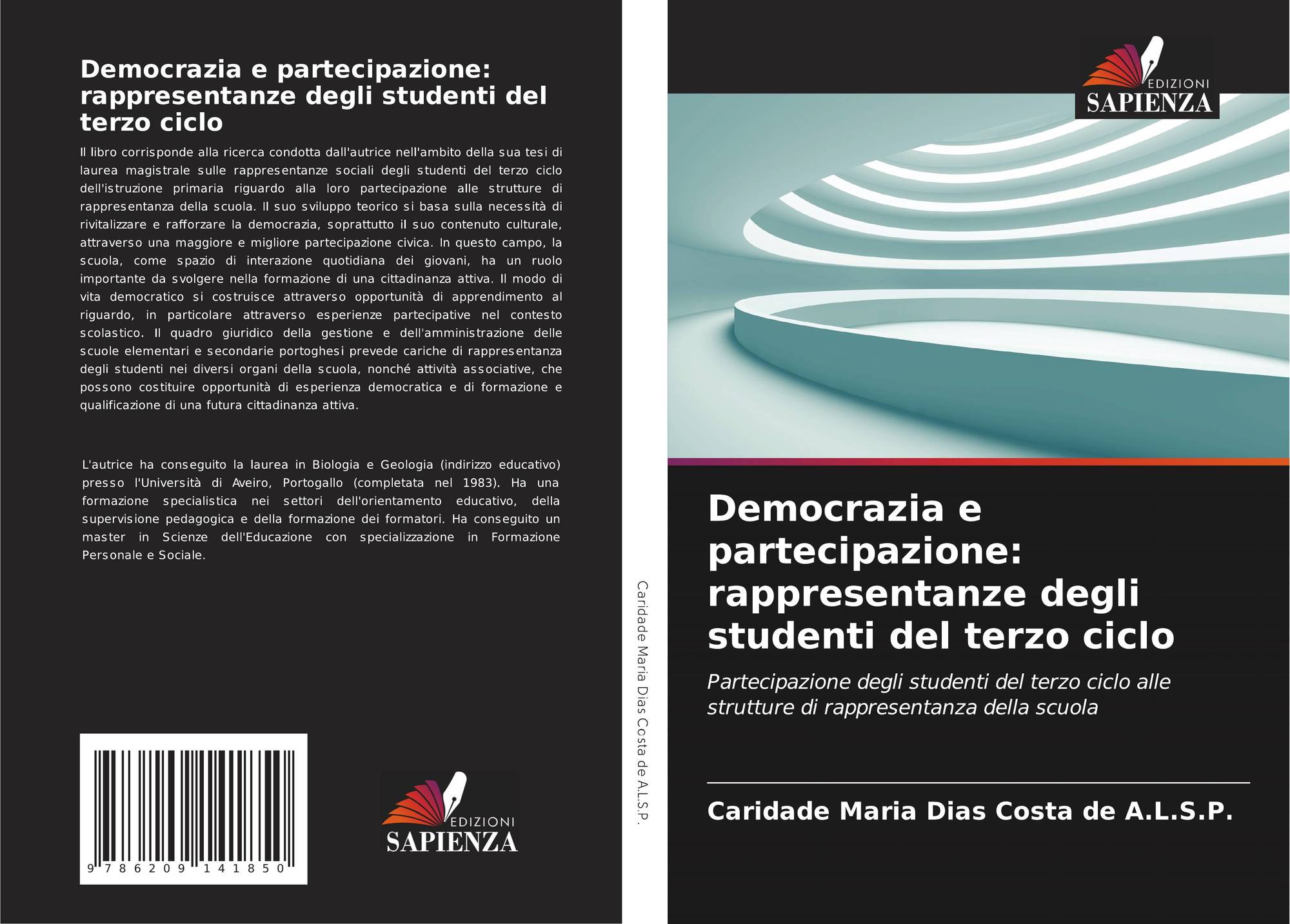 Democrazia e partecipazione: rappresentanze degli studenti del terzo ciclo

Il libro corrisponde alla ricerca condotta dall'autrice nell'ambito della sua tesi di laurea magistrale sulle rappresentanze sociali degli studenti del terzo ciclo dell'istruzione primaria riguardo alla loro partecipazione alle strutture di rappresentanza della scuola. Il suo sviluppo teorico si basa sulla necessità di rivitalizzare e rafforzare la democrazia, soprattutto il suo contenuto culturale, attraverso una maggiore e migliore partecipazione civica. In questo campo, la scuola, come spazio di interazione quotidiana dei giovani, ha un ruolo importante da svolgere nella formazione di una cittadinanza attiva. Il modo di vita democratico si costruisce attraverso opportunità di apprendimento al riguardo, in particolare attraverso esperienze partecipative nel contesto scolastico. Il quadro giuridico della gestione e dell'amministrazione delle scuole elementari e secondarie portoghesi prevede cariche di rappresentanza degli studenti nei diversi organi della scuola, nonché attività associative, che possono costituire opportunità di esperienza democratica e di formazione e qualificazione di una futura cittadinanza attiva.

L'autrice ha conseguito la laurea in Biologia e Geologia (indirizzo educativo) presso l'Università di Aveiro, Portogallo (completata nel 1983). Ha una formazione specialistica nei settori dell'orientamento educativo, della supervisione pedagogica e della formazione dei formatori. Ha conseguito un master in Scienze dell'Educazione con specializzazione in Formazione Personale e Sociale.

9 786209 141850

EDIZIONI
SAPIENZA

Caridade Maria Dias Costa de A.L.S.P.

EDIZIONI
SAPIENZA

Democrazia e partecipazione: rappresentanze degli studenti del terzo ciclo

Partecipazione degli studenti del terzo ciclo alle strutture di rappresentanza della scuola

Caridade Maria Dias Costa de A.L.S.P.